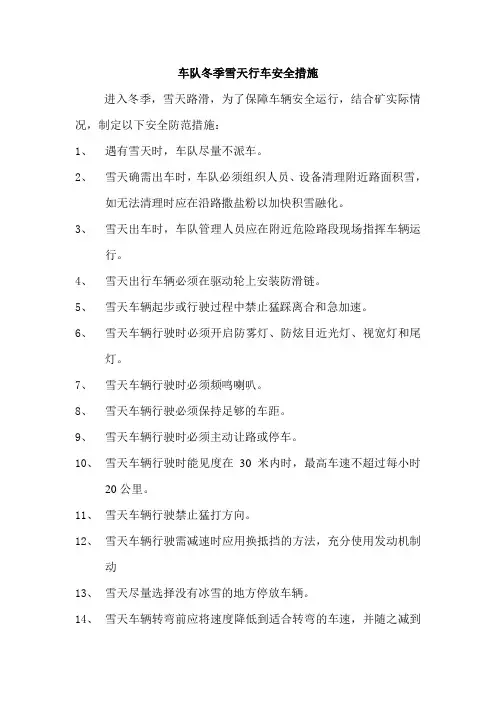 车队冬季雪天行车安全措施

进入冬季，雪天路滑，为了保障车辆安全运行，结合矿实际情况，制定以下安全防范措施：

1、 遇有雪天时，车队尽量不派车。

2、 雪天确需出车时，车队必须组织人员、设备清理附近路面积雪，如无法清理时应在沿路撒盐粉以加快积雪融化。

3、 雪天出车时，车队管理人员应在附近危险路段现场指挥车辆运行。

4、 雪天出行车辆必须在驱动轮上安装防滑链。

5、 雪天车辆起步或行驶过程中禁止猛踩离合和急加速。

6、 雪天车辆行驶时必须开启防雾灯、防炫目近光灯、视宽灯和尾灯。

7、 雪天车辆行驶时必须频鸣喇叭。

8、 雪天车辆行驶必须保持足够的车距。

9、 雪天车辆行驶时必须主动让路或停车。

10、 雪天车辆行驶时能见度在 30 米内时，最高车速不超过每小时 20 公里。

11、 雪天车辆行驶禁止猛打方向。

12、 雪天车辆行驶需减速时应用换抵挡的方法，充分使用发动机制动

13、 雪天尽量选择没有冰雪的地方停放车辆。

14、 雪天车辆转弯前应将速度降低到适合转弯的车速，并随之减到